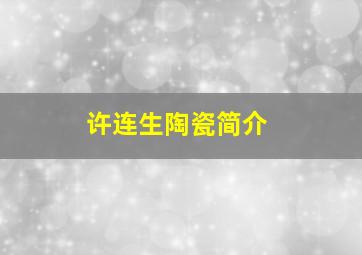 许连生陶瓷简介